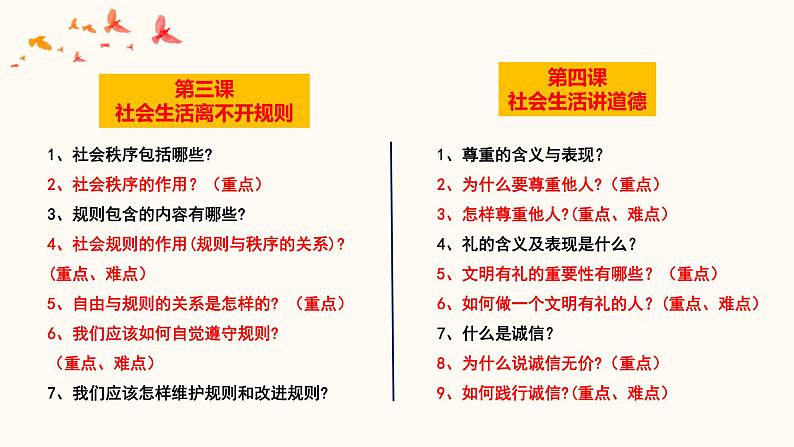 第三课
社会生活离不开规则

1、社会秩序包括哪些?
2、社会秩序的作用?(重点)
3、规则包含的内容有哪些?
4、社会规则的作用(规则与秩序的关系)?(重点、难点)
5、自由与规则的关系是怎样的?(重点)
6、我们应该如何自觉遵守规则?(重点、难点)
7、我们应该怎样维护规则和改进规则?

第四课
社会生活讲道德

1、尊重的含义与表现?
2、为什么要尊重他人?(重点)
3、怎样尊重他人?(重点、难点)
4、礼的含义及表现是什么?
5、文明有礼的重要性有哪些?(重点)
6、如何做一个文明有礼的人?(重点、难点)
7、什么是诚信?
8、为什么说诚信无价?(重点)
9、如何践行诚信?(重点、难点)